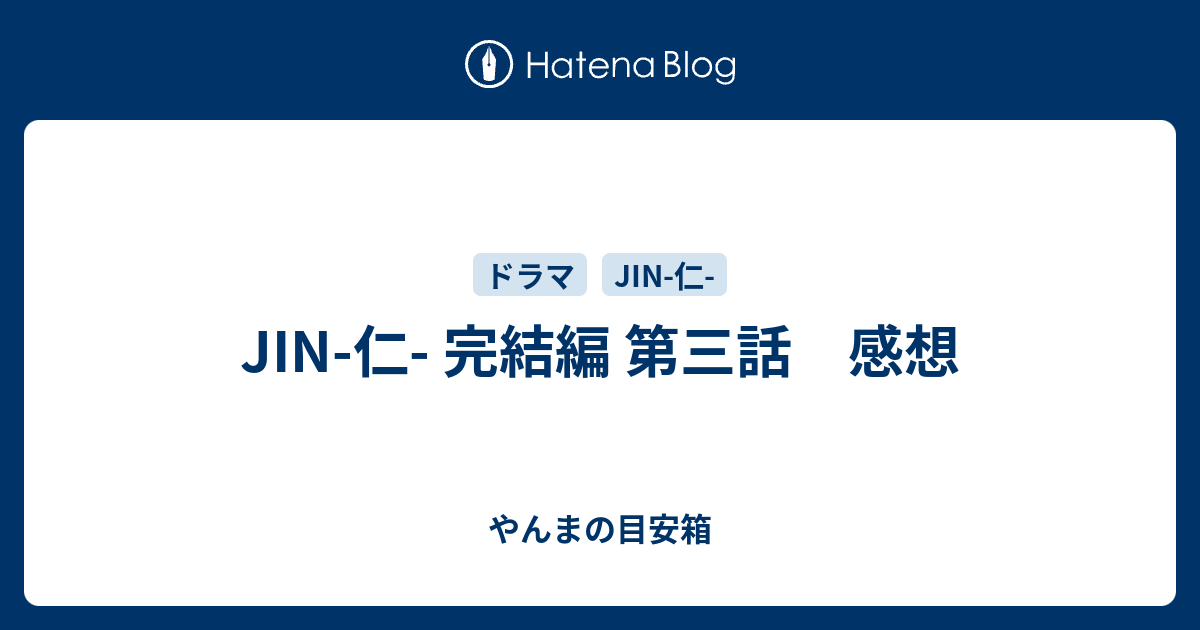 Hatena Blog

ドラマ JIN-仁-

JIN-仁- 完結編 第三話　感想

やんまの目安箱